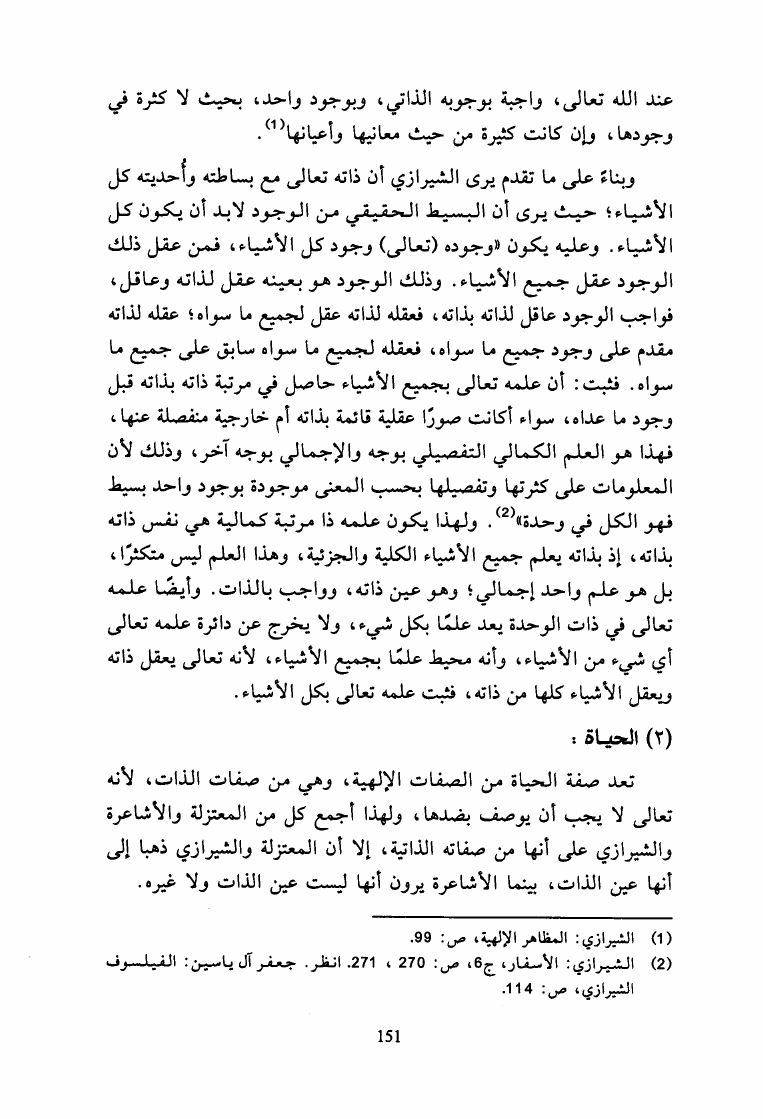 عند الله تعالى، واجبة بوجوبه الذاتي، وبوجود واحد، بحيث لا كثرة في وجودها، وإن كانت كثيرة من حيث معانيها وأعيانها$^{(1)}$.

وبناءً على ما تقدم يرى الشيرازي أن ذاته تعالى مع بساطته وأُحديته كل الأشياء؛ حيث يرى أن البسيط الحقيقي من الوجود لابد أن يكون كل الأشياء. وعليه يكون «وجوده (تعالى) وجود كل الأشياء، فمن عقل ذلك الوجود عقل جميع الأشياء. وذلك الوجود هو بعينه عقل لذاته وعاقل، فواجب الوجود عاقل لذاته بذاته، فعقله لذاته عقل لجميع ما سواه؛ عقله لذاته مقدم على وجود جميع ما سواه، فعقله لجميع ما سواه سابق على جميع ما سواه. فثبت: أن علمه تعالى بجميع الأشياء حاصل في مرتبة ذاته بذاته قبل وجود ما عداه، سواء أكانت صورًا عقلية قائمة بذاته أم خارجية منفصلة عنها، فهذا هو العلم الكمالي التفصيلي بوجه والإجمالي بوجه آخر، وذلك لأن المعلومات على كثرتها وتفصيلها بحسب المعنى موجودة بوجود واحد بسيط فهو الكل في وحدة»$^{(2)}$. ولهذا يكون علمه ذا مرتبة كمالية هي نفس ذاته بذاته، إذ بذاته يعلم جميع الأشياء الكلية والجزئية، وهذا العلم ليس متكثرًا، بل هو علم واحد إجمالي؛ وهو عين ذاته، وواجب بالذات. وأيضًا علمه تعالى في ذات الوحدة يعد علمًا بكل شيء، ولا يخرج عن دائرة علمه تعالى أي شيء من الأشياء، وأنه محيط علمًا بجميع الأشياء، لأنه تعالى يعقل ذاته ويعقل الأشياء كلها من ذاته، فثبت علمه تعالى بكل الأشياء.

(٢) الحياة :

تعد صفة الحياة من الصفات الإلهية، وهي من صفات الذات، لأنه تعالى لا يجب أن يوصف بضدها، ولهذا أجمع كل من المعتزلة والأشاعرة والشيرازي على أنها من صفاته الذاتية، إلا أن المعتزلة والشيرازي ذهبا إلى أنها عين الذات، بينما الأشاعرة يرون أنها ليست عين الذات ولا غيره.

(1) الشيرازي: المظاهر الإلهية، ص: 99.
(2) الشيرازي: الأسفار، ج6، ص: 270 ، 271. انظر. جعفر آل ياسين: الفيلسوف الشيرازي، ص: 114.

151